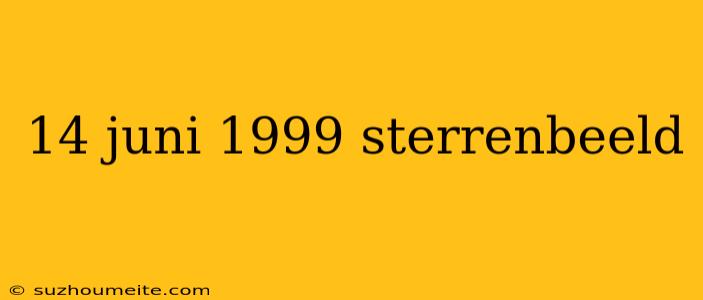 14 juni 1999 sterrenbeeld

© suzhoumeite.com